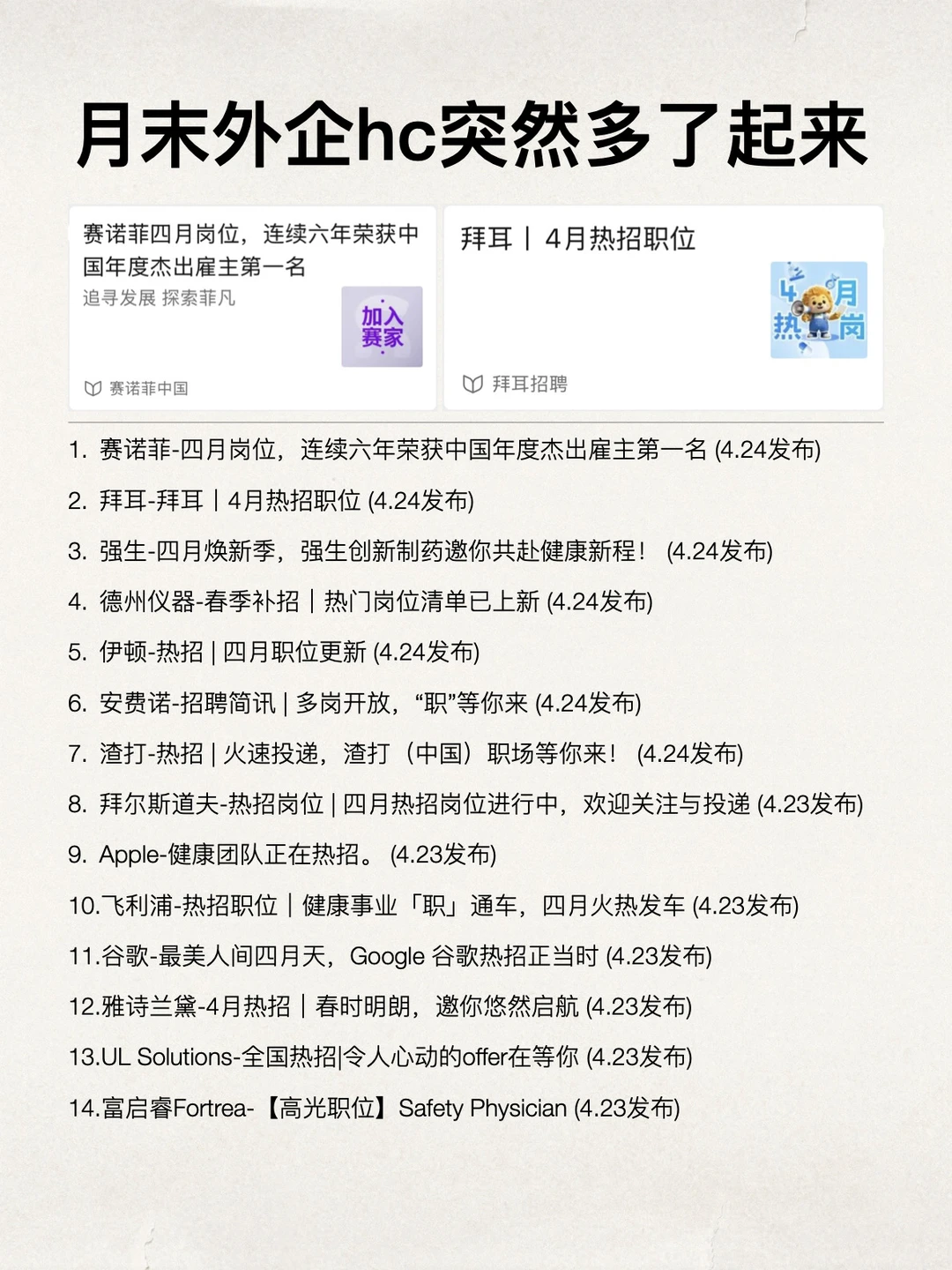 月末外企hc突然多了起来

赛诺菲四月岗位，连续六年荣获中国年度杰出雇主第一名
追寻发展 探索菲凡
加入赛家
赛诺菲中国

拜耳 | 4月热招职位
4月热岗
拜耳招聘

1. 赛诺菲-四月岗位，连续六年荣获中国年度杰出雇主第一名 (4.24发布)
2. 拜耳-拜耳 | 4月热招职位 (4.24发布)
3. 强生-四月焕新季，强生创新制药邀你共赴健康新程！ (4.24发布)
4. 德州仪器-春季补招 | 热门岗位清单已上新 (4.24发布)
5. 伊顿-热招 | 四月职位更新 (4.24发布)
6. 安费诺-招聘简讯 | 多岗开放，“职”等你来 (4.24发布)
7. 渣打-热招 | 火速投递，渣打（中国）职场等你来！ (4.24发布)
8. 拜尔斯道夫-热招岗位 | 四月热招岗位进行中，欢迎关注与投递 (4.23发布)
9. Apple-健康团队正在热招。 (4.23发布)
10.飞利浦-热招职位 | 健康事业「职」通车，四月火热发车 (4.23发布)
11.谷歌-最美人间四月天，Google 谷歌热招正当时 (4.23发布)
12.雅诗兰黛-4月热招 | 春时明朗，邀你悠然启航 (4.23发布)
13.UL Solutions-全国热招|令人心动的offer在等你 (4.23发布)
14.富启睿Fortrea-【高光职位】Safety Physician (4.23发布)